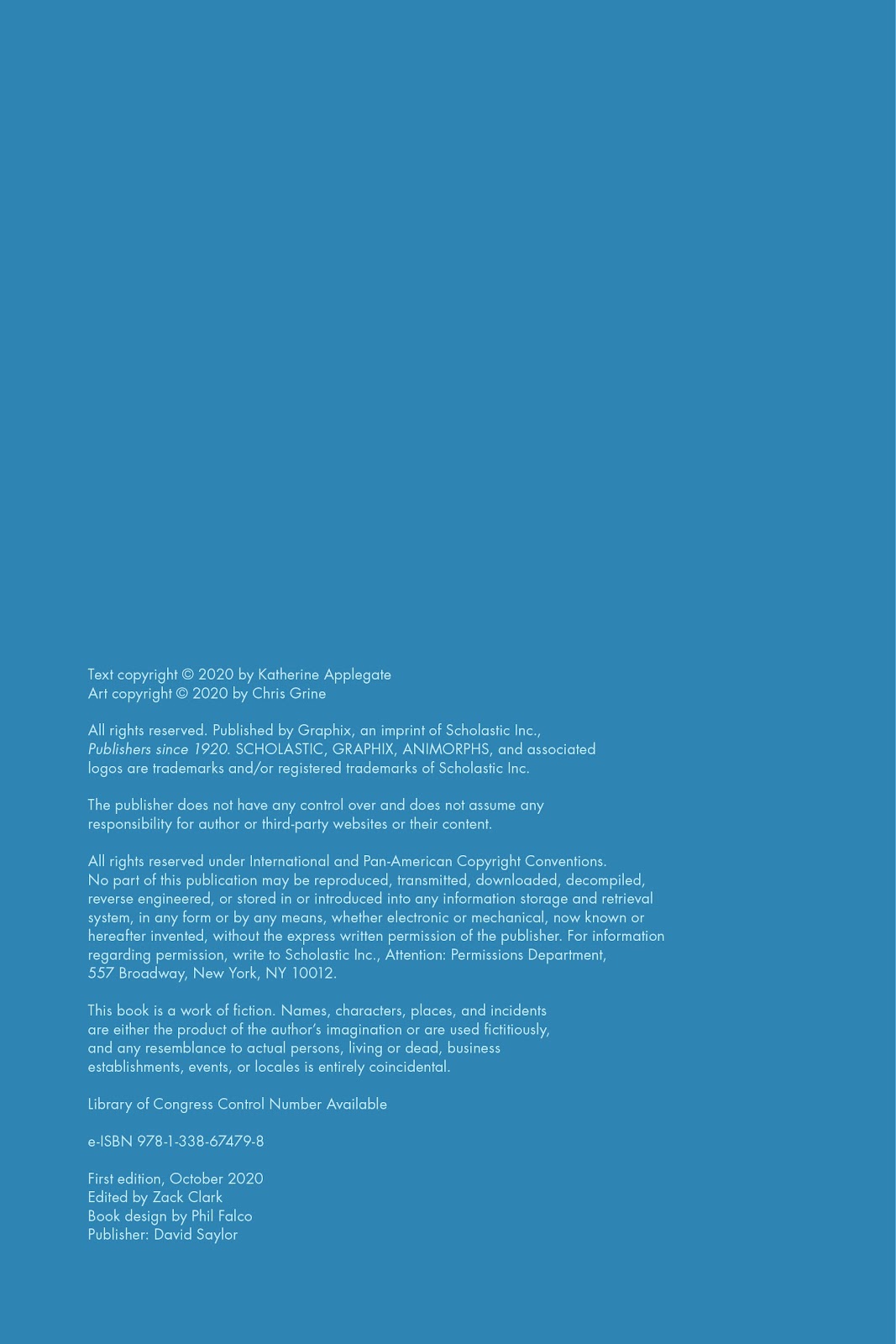 Text copyright © 2020 by Katherine Applegate
Art copyright © 2020 by Chris Grine

All rights reserved. Published by Graphix, an imprint of Scholastic Inc., Publishers since 1920. SCHOLASTIC, GRAPHIX, ANIMORPHS, and associated logos are trademarks and/or registered trademarks of Scholastic Inc.

The publisher does not have any control over and does not assume any responsibility for author or third-party websites or their content.

All rights reserved under International and Pan-American Copyright Conventions. No part of this publication may be reproduced, transmitted, downloaded, decompiled, reverse engineered, or stored in or introduced into any information storage and retrieval system, in any form or by any means, whether electronic or mechanical, now known or hereafter invented, without the express written permission of the publisher. For information regarding permission, write to Scholastic Inc., Attention: Permissions Department, 557 Broadway, New York, NY 10012.

This book is a work of fiction. Names, characters, places, and incidents are either the product of the author's imagination or are used fictitiously, and any resemblance to actual persons, living or dead, business establishments, events, or locales is entirely coincidental.

Library of Congress Control Number Available

e-ISBN 978-1-338-67479-8

First edition, October 2020
Edited by Zack Clark
Book design by Phil Falco
Publisher: David Saylor